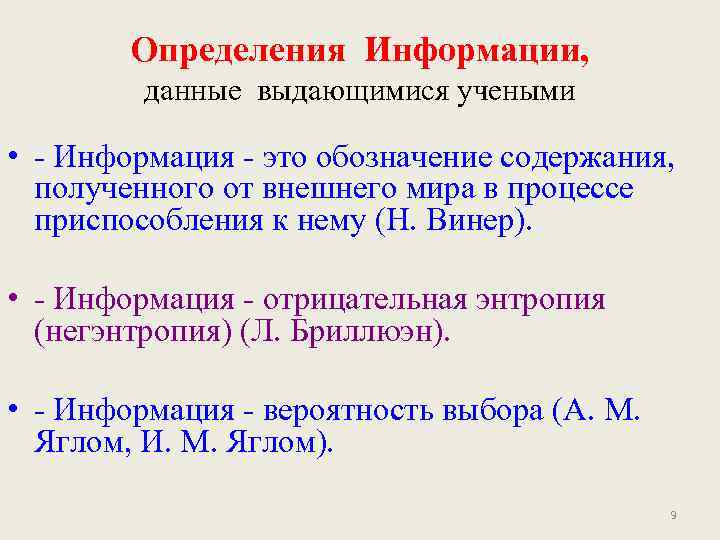 Определения Информации,
данные выдающимися учеными

• - Информация - это обозначение содержания, полученного от внешнего мира в процессе приспособления к нему (Н. Винер).

• - Информация - отрицательная энтропия (негэнтропия) (Л. Бриллюэн).

• - Информация - вероятность выбора (А. М. Яглом, И. М. Яглом).

9